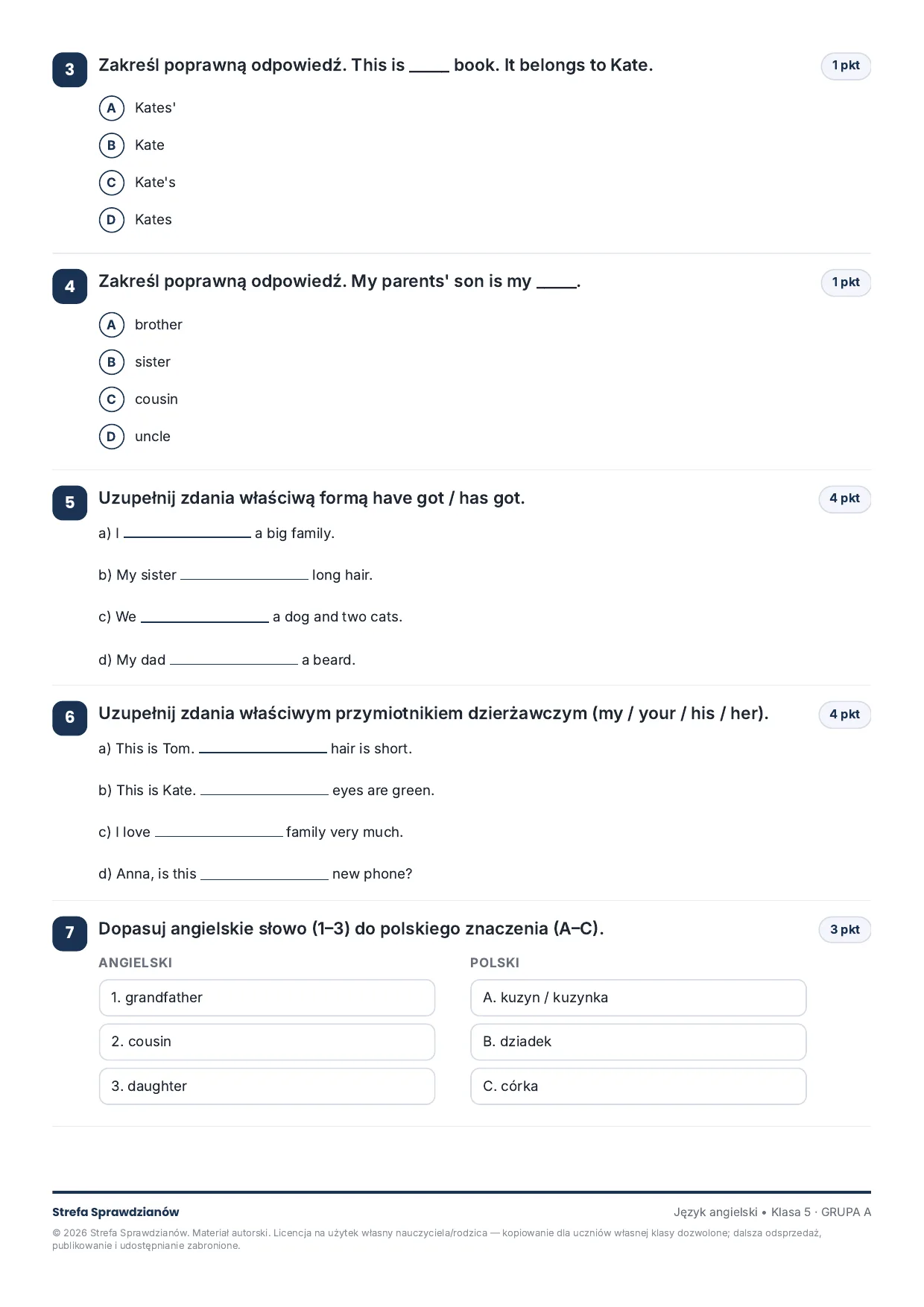 3 Zakreśl poprawną odpowiedź. This is ____ book. It belongs to Kate. 1 pkt

A Kates'

B Kate

C Kate's

D Kates

4 Zakreśl poprawną odpowiedź. My parents' son is my ____. 1 pkt

A brother

B sister

C cousin

D uncle

5 Uzupełnij zdania właściwą formą have got / has got. 4 pkt

a) I ____ a big family.

b) My sister ____ long hair.

c) We ____ a dog and two cats.

d) My dad ____ a beard.

6 Uzupełnij zdania właściwym przymiotnikiem dzierżawczym (my / your / his / her). 4 pkt

a) This is Tom. ____ hair is short.

b) This is Kate. ____ eyes are green.

c) I love ____ family very much.

d) Anna, is this ____ new phone?

7 Dopasuj angielskie słowo (1–3) do polskiego znaczenia (A–C). 3 pkt

ANGIELSKI

1. grandfather

2. cousin

3. daughter

POLSKI

A. kuzyn / kuzynka

B. dziadek

C. córka

Strefa Sprawdzianów

Język angielski • Klasa 5 · GRUPA A

© 2026 Strefa Sprawdzianów. Materiał autorski. Licencja na użytek własny nauczyciela/rodzica — kopiowanie dla uczniów własnej klasy dozwolone; dalsza odsprzedaż, publikowanie i udostępnianie zabronione.